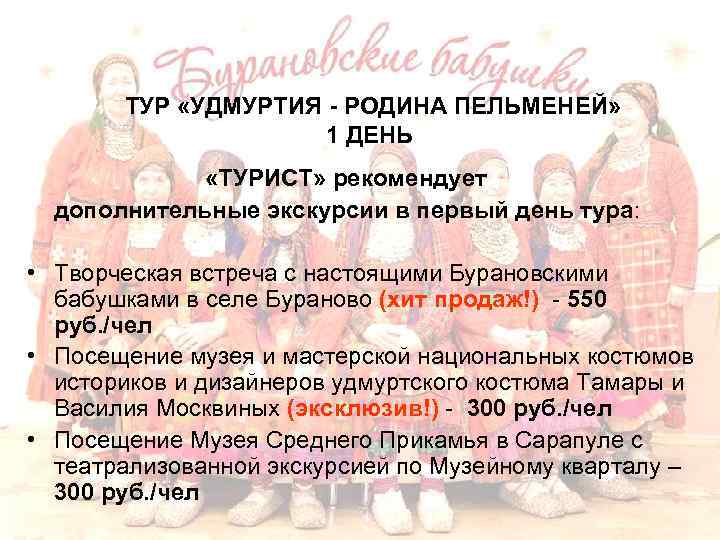 Бурановские бабушки

ТУР «УДМУРТИЯ - РОДИНА ПЕЛЬМЕНЕЙ»
1 ДЕНЬ

«ТУРИСТ» рекомендует
дополнительные экскурсии в первый день тура:

• Творческая встреча с настоящими Бурановскими бабушками в селе Бураново (хит продаж!) - 550 руб./чел
• Посещение музея и мастерской национальных костюмов историков и дизайнеров удмуртского костюма Тамары и Василия Москвиных (эксклюзив!) - 300 руб./чел
• Посещение Музея Среднего Прикамья в Сарапуле с театрализованной экскурсией по Музейному кварталу – 300 руб./чел